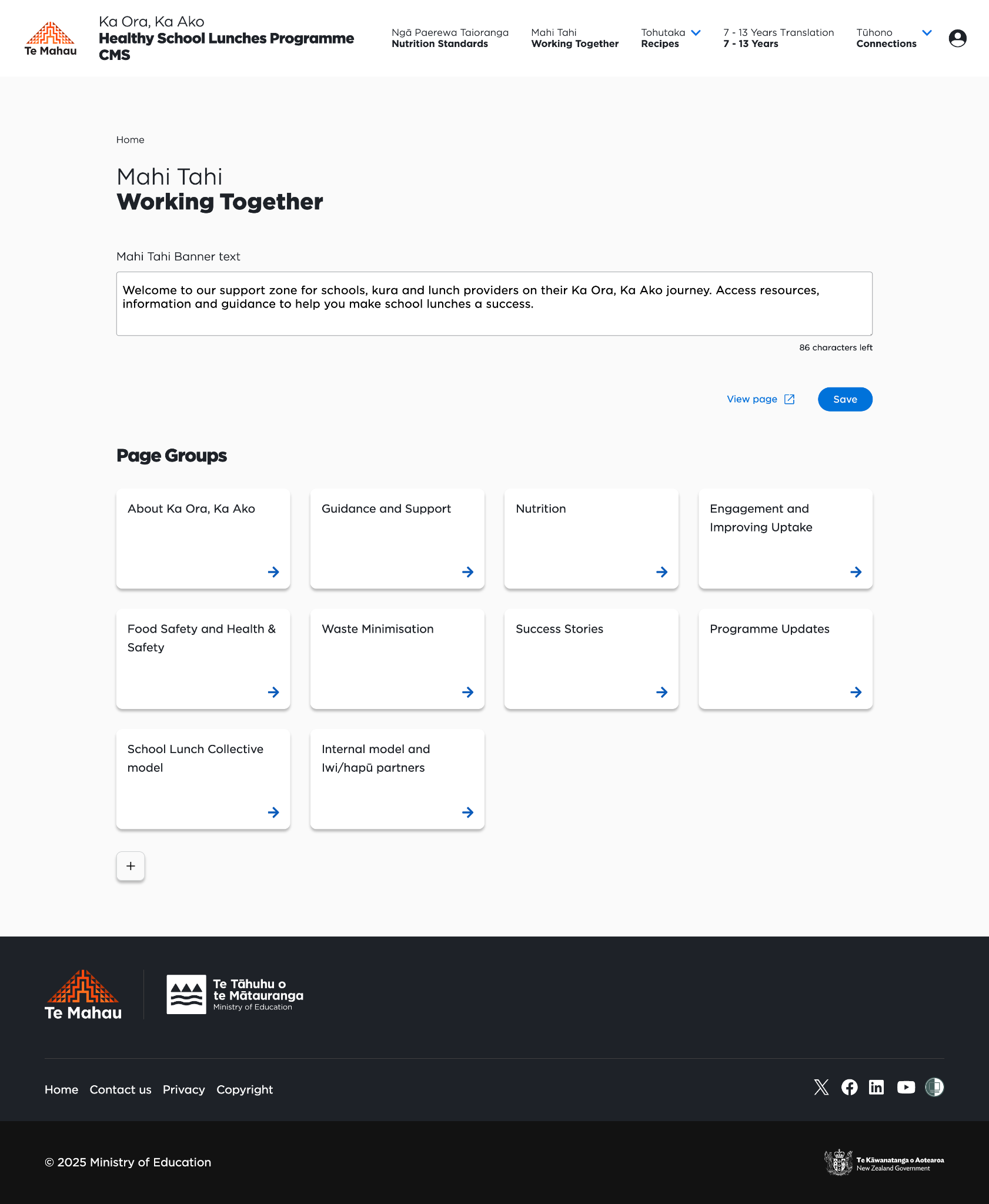 Te Mahau

Ka Ora, Ka Ako
Healthy School Lunches Programme CMS

Ngā Paerewa Taioranga
Nutrition Standards

Mahi Tahi
Working Together

Tohutaka
Recipes

7 - 13 Years Translation
7 - 13 Years

Tūhono
Connections

Home

Mahi Tahi
Working Together

Mahi Tahi Banner text

Welcome to our support zone for schools, kura and lunch providers on their Ka Ora, Ka Ako journey. Access resources, information and guidance to help you make school lunches a success.

86 characters left

View page

Save

Page Groups

About Ka Ora, Ka Ako

Guidance and Support

Nutrition

Engagement and Improving Uptake

Food Safety and Health & Safety

Waste Minimisation

Success Stories

Programme Updates

School Lunch Collective model

Internal model and Iwi/hapū partners

+

Te Mahau

Te Tāhuhu o te Mātauranga
Ministry of Education

Home Contact us Privacy Copyright

© 2025 Ministry of Education

Te Kāwanatanga o Aotearoa
New Zealand Government